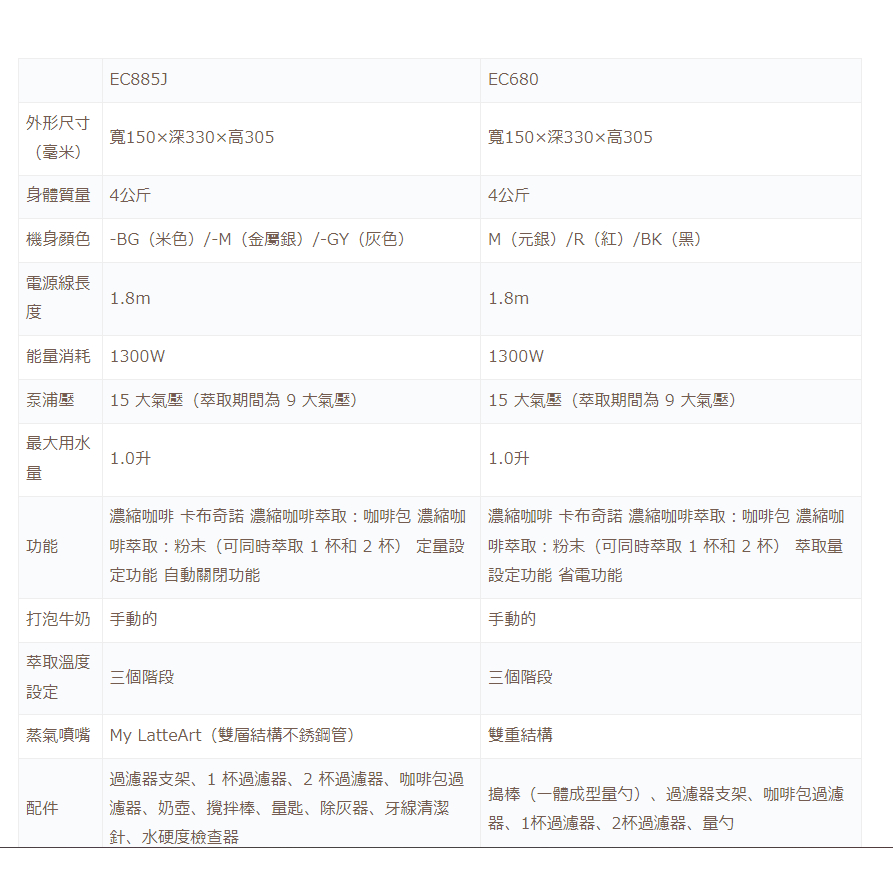 |  | EC885J | EC680 |
|---|---|---|
| 外形尺寸（毫米） | 寬150×深330×高305 | 寬150×深330×高305 |
| 身體質量 | 4公斤 | 4公斤 |
| 機身顏色 | -BG（米色）/-M（金屬銀）/-GY（灰色） | M（元銀）/R（紅）/BK（黑） |
| 電源線長度 | 1.8m | 1.8m |
| 能量消耗 | 1300W | 1300W |
| 泵浦壓 | 15 大氣壓（萃取期間為 9 大氣壓） | 15 大氣壓（萃取期間為 9 大氣壓） |
| 最大用水量 | 1.0升 | 1.0升 |
| 功能 | 濃縮咖啡 卡布奇諾 濃縮咖啡萃取：咖啡包 濃縮咖啡萃取：粉末（可同時萃取 1 杯和 2 杯） 定量設定功能 自動關閉功能 | 濃縮咖啡 卡布奇諾 濃縮咖啡萃取：咖啡包 濃縮咖啡萃取：粉末（可同時萃取 1 杯和 2 杯） 萃取量設定功能 省電功能 |
| 打泡牛奶 | 手動的 | 手動的 |
| 萃取溫度設定 | 三個階段 | 三個階段 |
| 蒸氣噴嘴 | My LatteArt（雙層結構不銹鋼管） | 雙重結構 |
| 配件 | 過濾器支架、1 杯過濾器、2 杯過濾器、咖啡包過濾器、奶壺、攪拌棒、量匙、除灰器、牙線清潔針、水硬度檢查器 | 搗棒（一體成型量勺）、過濾器支架、咖啡包過濾器、1杯過濾器、2杯過濾器、量勺 |